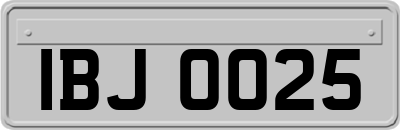 IBJ 0025